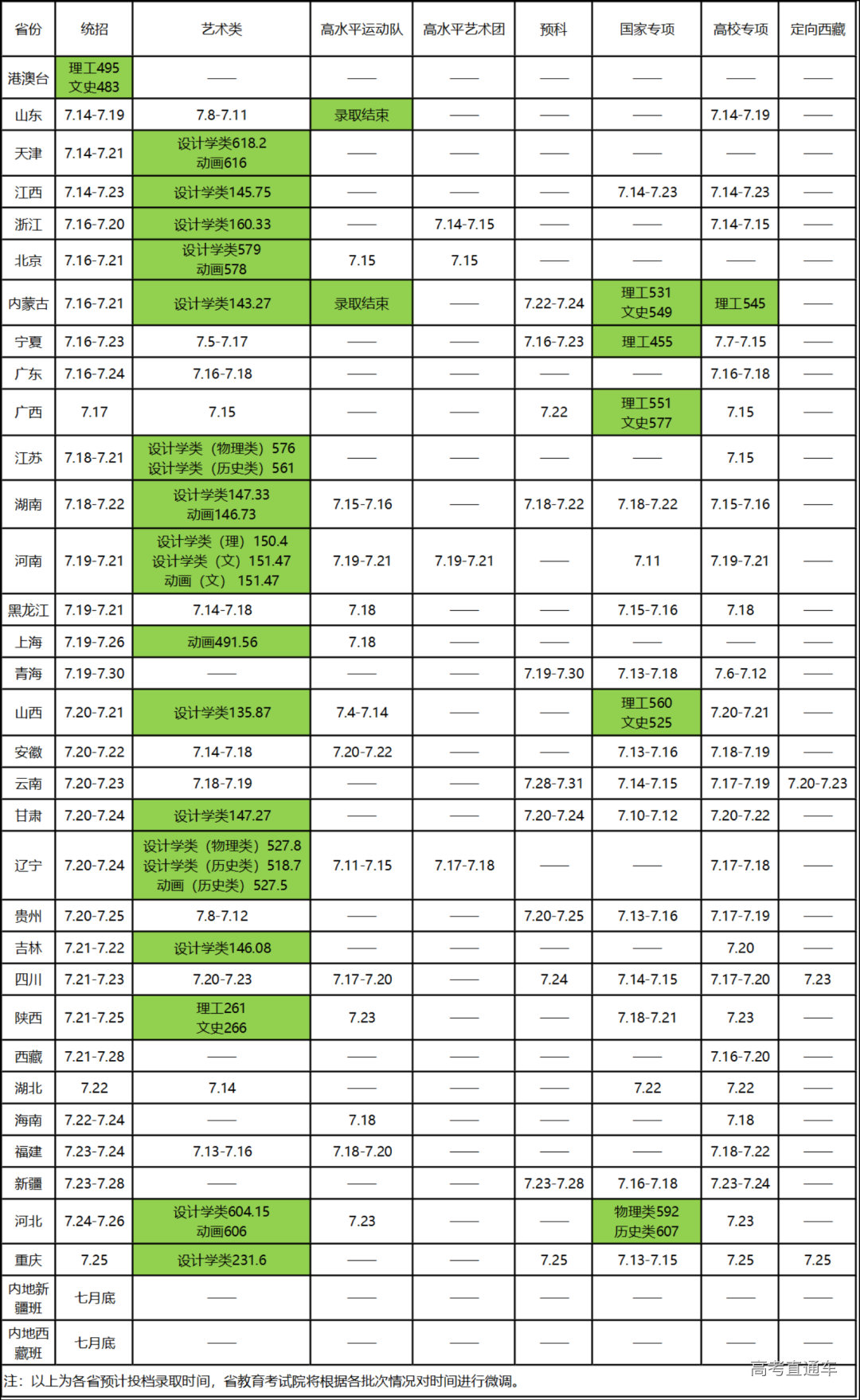 | 省份 | 统招 | 艺术类 | 高水平运动队 | 高水平艺术团 | 预科 | 国家专项 | 高校专项 | 定向西藏 |
|---|---|---|---|---|---|---|---|---|
| 港澳台 | 理工495 文史483 | —— | —— | —— | —— | —— | —— | —— |
| 山东 | 7.14-7.19 | 7.8-7.11 | 录取结束 | —— | —— | —— | 7.14-7.19 | —— |
| 天津 | 7.14-7.21 | 设计学类618.2 动画616 | —— | —— | —— | —— | —— | —— |
| 江西 | 7.14-7.23 | 设计学类145.75 | —— | —— | —— | 7.14-7.23 | 7.14-7.23 | —— |
| 浙江 | 7.16-7.20 | 设计学类160.33 | —— | 7.14-7.15 | —— | —— | 7.14-7.15 | —— |
| 北京 | 7.16-7.21 | 设计学类579 动画578 | 7.15 | 7.15 | —— | —— | —— | —— |
| 内蒙古 | 7.16-7.21 | 设计学类143.27 | 录取结束 | —— | 7.22-7.24 | 理工531 文史549 | 理工545 | —— |
| 宁夏 | 7.16-7.23 | 7.5-7.17 | —— | —— | 7.16-7.23 | 理工455 | 7.7-7.15 | —— |
| 广东 | 7.16-7.24 | 7.16-7.18 | —— | —— | —— | —— | 7.16-7.18 | —— |
| 广西 | 7.17 | 7.15 | —— | —— | 7.22 | 理工551 文史577 | 7.15 | —— |
| 江苏 | 7.18-7.21 | 设计学类（物理类）576 设计学类（历史类）561 | —— | —— | —— | —— | 7.15 | —— |
| 湖南 | 7.18-7.22 | 设计学类147.33 动画146.73 | 7.15-7.16 | —— | 7.18-7.22 | 7.18-7.22 | 7.15-7.16 | —— |
| 河南 | 7.19-7.21 | 设计学类（理）150.4 设计学类（文）151.47 动画（文）151.47 | 7.19-7.21 | 7.19-7.21 | —— | 7.11 | 7.19-7.21 | —— |
| 黑龙江 | 7.19-7.21 | 7.14-7.18 | 7.18 | —— | —— | 7.15-7.16 | 7.18 | —— |
| 上海 | 7.19-7.26 | 动画491.56 | 7.18 | —— | —— | —— | —— | —— |
| 青海 | 7.19-7.30 | —— | —— | —— | 7.19-7.30 | 7.13-7.18 | 7.6-7.12 | —— |
| 山西 | 7.20-7.21 | 设计学类135.87 | 7.4-7.14 | —— | —— | 理工560 文史525 | 7.20-7.21 | —— |
| 安徽 | 7.20-7.22 | 7.14-7.18 | 7.20-7.22 | —— | —— | 7.13-7.16 | 7.18-7.19 | —— |
| 云南 | 7.20-7.23 | 7.18-7.19 | —— | —— | 7.28-7.31 | 7.14-7.15 | 7.17-7.19 | 7.20-7.23 |
| 甘肃 | 7.20-7.24 | 设计学类147.27 | —— | —— | 7.20-7.24 | 7.10-7.12 | 7.20-7.22 | —— |
| 辽宁 | 7.20-7.24 | 设计学类（物理类）527.8 设计学类（历史类）518.7 动画（历史类）527.5 | 7.11-7.15 | 7.17-7.18 | —— | —— | 7.17-7.18 | —— |
| 贵州 | 7.20-7.25 | 7.8-7.12 | —— | —— | 7.20-7.25 | 7.13-7.16 | 7.17-7.19 | —— |
| 吉林 | 7.21-7.22 | 设计学类146.08 | —— | —— | —— | —— | 7.20 | —— |
| 四川 | 7.21-7.23 | 7.20-7.23 | 7.17-7.20 | —— | 7.24 | 7.14-7.15 | 7.17-7.20 | 7.23 |
| 陕西 | 7.21-7.25 | 理工261 文史266 | 7.23 | —— | —— | 7.18-7.21 | 7.23 | —— |
| 西藏 | 7.21-7.28 | —— | —— | —— | —— | —— | 7.16-7.20 | —— |
| 湖北 | 7.22 | 7.14 | —— | —— | —— | 7.22 | 7.22 | —— |
| 海南 | 7.22-7.24 | —— | 7.18 | —— | —— | —— | 7.18 | —— |
| 福建 | 7.23-7.24 | 7.13-7.16 | 7.18-7.20 | —— | —— | —— | 7.18-7.22 | —— |
| 新疆 | 7.23-7.28 | —— | —— | —— | 7.23-7.28 | 7.16-7.18 | 7.23-7.24 | —— |
| 河北 | 7.24-7.26 | 设计学类604.15 动画606 | 7.23 | —— | —— | 物理类592 历史类607 | 7.23 | —— |
| 重庆 | 7.25 | 设计学类231.6 | —— | —— | 7.25 | 7.13-7.15 | 7.25 | 7.25 |
| 内地新疆班 | 七月底 | —— | —— | —— | —— | —— | —— | —— |
| 内地西藏班 | 七月底 | —— | —— | —— | —— | —— | —— | —— |

注：以上为各省预计投档录取时间，省教育考试院将根据各批次情况对时间进行微调。

高考直通车